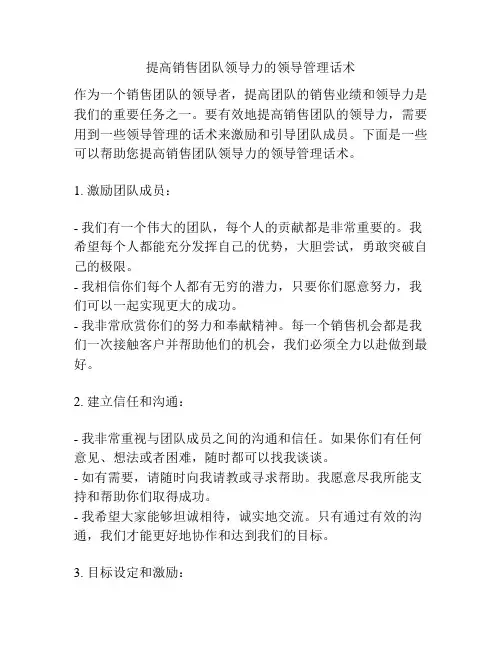 提高销售团队领导力的领导管理话术

作为一个销售团队的领导者，提高团队的销售业绩和领导力是我们的重要任务之一。要有效地提高销售团队的领导力，需要用到一些领导管理的话术来激励和引导团队成员。下面是一些可以帮助您提高销售团队领导力的领导管理话术。

1. 激励团队成员：

- 我们有一个伟大的团队，每个人的贡献都是非常重要的。我希望每个人都能充分发挥自己的优势，大胆尝试，勇敢突破自己的极限。
- 我相信你们每个人都有无穷的潜力，只要你们愿意努力，我们可以一起实现更大的成功。
- 我非常欣赏你们的努力和奉献精神。每一个销售机会都是我们一次接触客户并帮助他们的机会，我们必须全力以赴做到最好。

2. 建立信任和沟通：

- 我非常重视与团队成员之间的沟通和信任。如果你们有任何意见、想法或者困难，随时都可以找我谈谈。
- 如有需要，请随时向我请教或寻求帮助。我愿意尽我所能支持和帮助你们取得成功。
- 我希望大家能够坦诚相待，诚实地交流。只有通过有效的沟通，我们才能更好地协作和达到我们的目标。

3. 目标设定和激励：